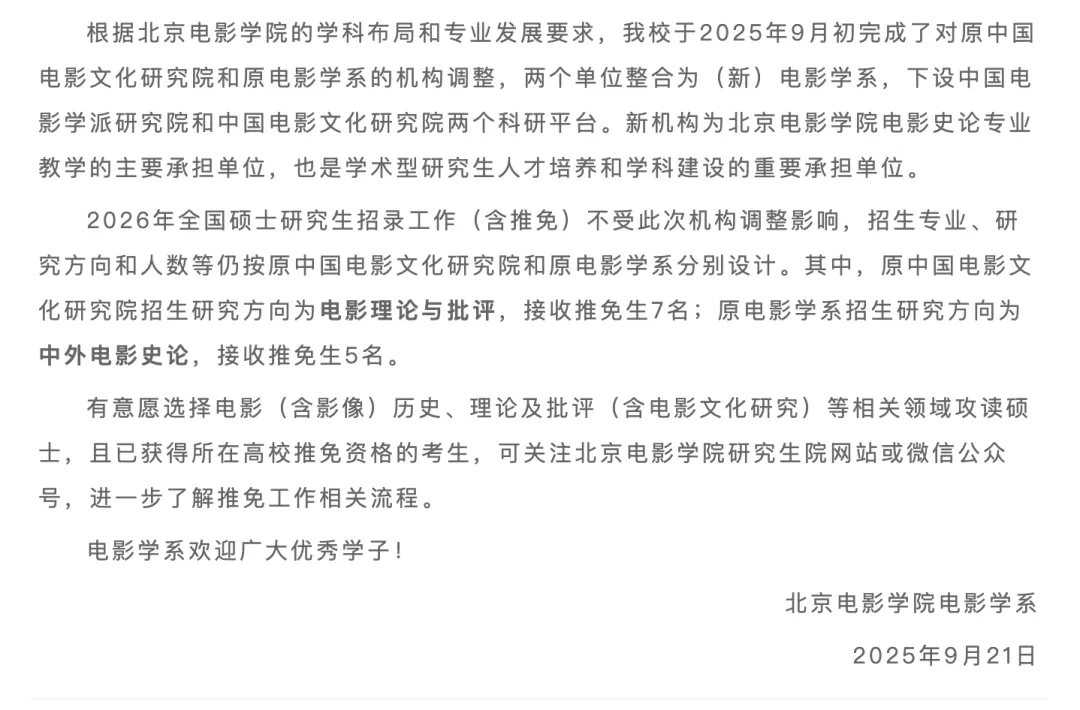 根据北京电影学院的学科布局和专业发展要求，我校于2025年9月初完成了对原中国电影文化研究院和原电影学系的机构调整，两个单位整合为（新）电影学系，下设中国电影学派研究院和中国电影文化研究院两个科研平台。新机构为北京电影学院电影史论专业教学的主要承担单位，也是学术型研究生人才培养和学科建设的重要承担单位。

2026年全国硕士研究生招录工作（含推免）不受此次机构调整影响，招生专业、研究方向和人数等仍按原中国电影文化研究院和原电影学系分别设计。其中，原中国电影文化研究院招生研究方向为电影理论与批评，接收推免生7名；原电影学系招生研究方向为中外电影史论，接收推免生5名。

有意愿选择电影（含影像）历史、理论及批评（含电影文化研究）等相关领域攻读硕士，且已获得所在高校推免资格的考生，可关注北京电影学院研究生院网站或微信公众号，进一步了解推免工作相关流程。

电影学系欢迎广大优秀学子！

北京电影学院电影学系

2025年9月21日